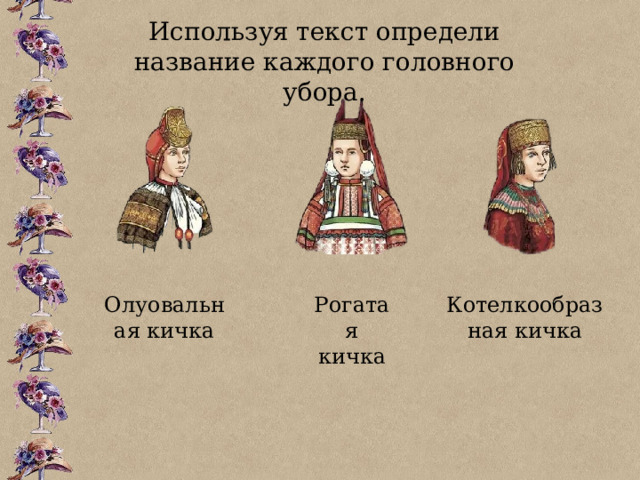 Используя текст определи название каждого головного убора.

Олуовальная кичка

Рогатая кичка

Котелкообразная кичка